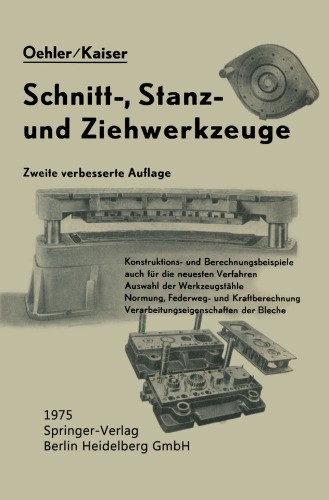 Oehler/Kaiser

Schnitt-, Stanz- und Ziehwerkzeuge

Zweite verbesserte Auflage

Konstruktions- und Berechnungsbeispiele auch für die neuesten Verfahren
Auswahl der Werkzeugstähle
Normung, Federweg- und Kraftberechnung
Verarbeitungseigenschaften der Bleche

1975
Springer-Verlag
Berlin Heidelberg GmbH